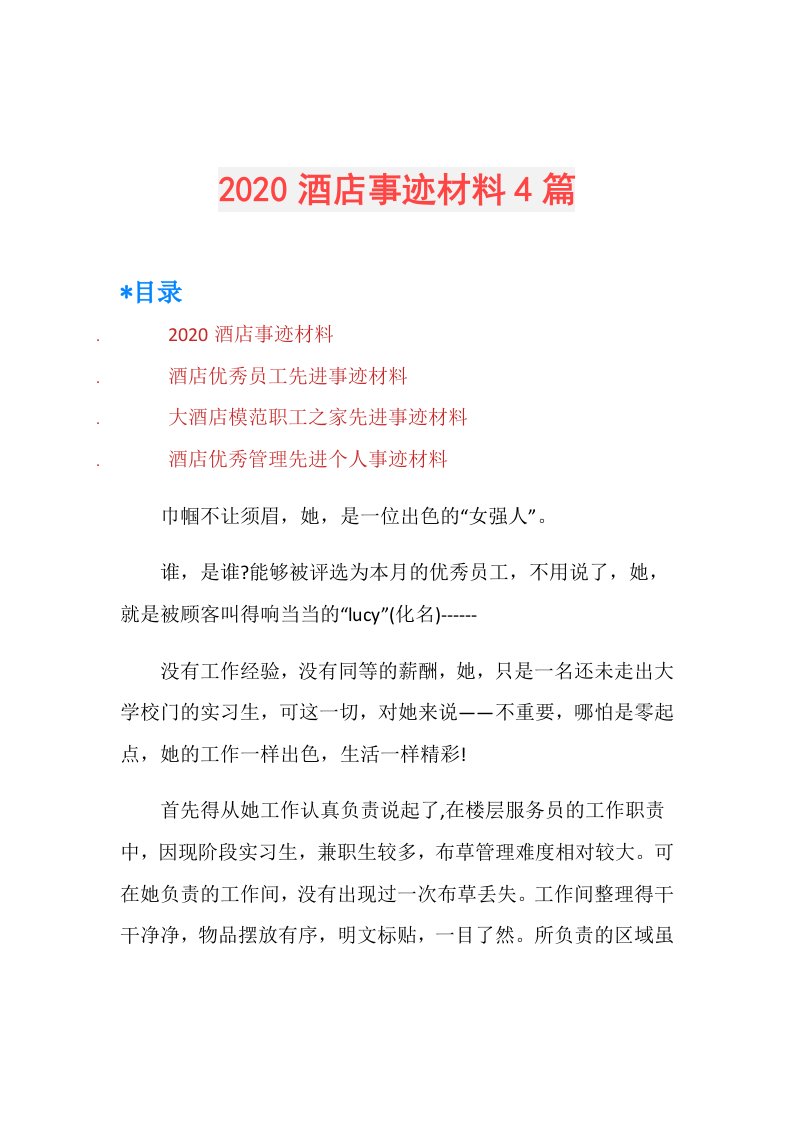 2020 酒店事迹材料 4 篇

*目录

. 2020 酒店事迹材料

. 酒店优秀员工先进事迹材料

. 大酒店模范职工之家先进事迹材料

. 酒店优秀管理先进个人事迹材料

巾帼不让须眉，她，是一位出色的“女强人”。

谁，是谁?能够被评选为本月的优秀员工，不用说了，她，就是被顾客叫得响当当的“lucy”(化名)------

没有工作经验，没有同等的薪酬，她，只是一名还未走出大学校门的实习生，可这一切，对她来说——不重要，哪怕是零起点，她的工作一样出色，生活一样精彩!

首先得从她工作认真负责说起了,在楼层服务员的工作职责中，因现阶段实习生，兼职生较多，布草管理难度相对较大。可在她负责的工作间，没有出现过一次布草丢失。工作间整理得干干净净，物品摆放有序，明文标贴，一目了然。所负责的区域虽